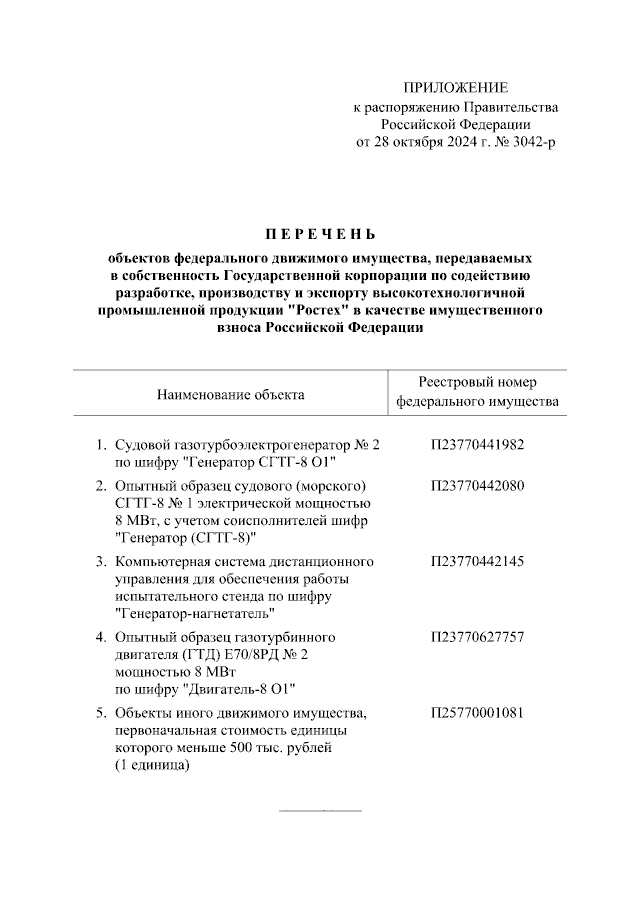 ПРИЛОЖЕНИЕ
к распоряжению Правительства
Российской Федерации
от 28 октября 2024 г. № 3042-р

П Е Р Е Ч Е Н Ь

объектов федерального движимого имущества, передаваемых в собственность Государственной корпорации по содействию разработке, производству и экспорту высокотехнологичной промышленной продукции "Ростех" в качестве имущественного взноса Российской Федерации

| Наименование объекта | Реестровый номер федерального имущества |
|---|---|
| 1. Судовой газотурбоэлектрогенератор № 2 по шифру "Генератор СГТГ-8 О1" | П23770441982 |
| 2. Опытный образец судового (морского) СГТГ-8 № 1 электрической мощностью 8 МВт, с учетом соисполнителей шифр "Генератор (СГТГ-8)" | П23770442080 |
| 3. Компьютерная система дистанционного управления для обеспечения работы испытательного стенда по шифру "Генератор-нагнетатель" | П23770442145 |
| 4. Опытный образец газотурбинного двигателя (ГТД) Е70/8РД № 2 мощностью 8 МВт по шифру "Двигатель-8 О1" | П23770627757 |
| 5. Объекты иного движимого имущества, первоначальная стоимость единицы которого меньше 500 тыс. рублей (1 единица) | П25770001081 |